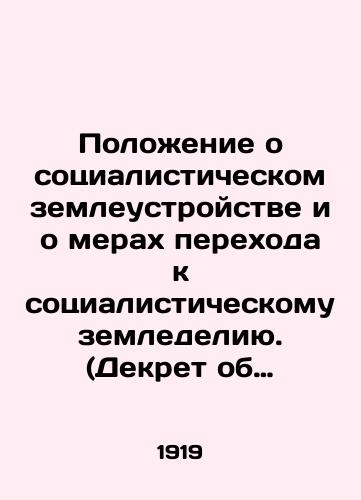 Положение о социалистическом землеустройстве и о мерах перехода к социалистическому земледелию. (Декрет об…

1919